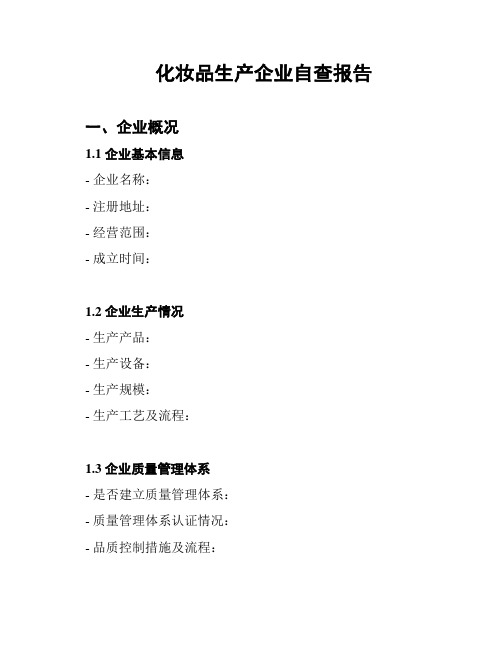 化妆品生产企业自查报告

一、企业概况

1.1 企业基本信息

- 企业名称：

- 注册地址：

- 经营范围：

- 成立时间：

1.2 企业生产情况

- 生产产品：

- 生产设备：

- 生产规模：

- 生产工艺及流程：

1.3 企业质量管理体系

- 是否建立质量管理体系：

- 质量管理体系认证情况：

- 品质控制措施及流程：